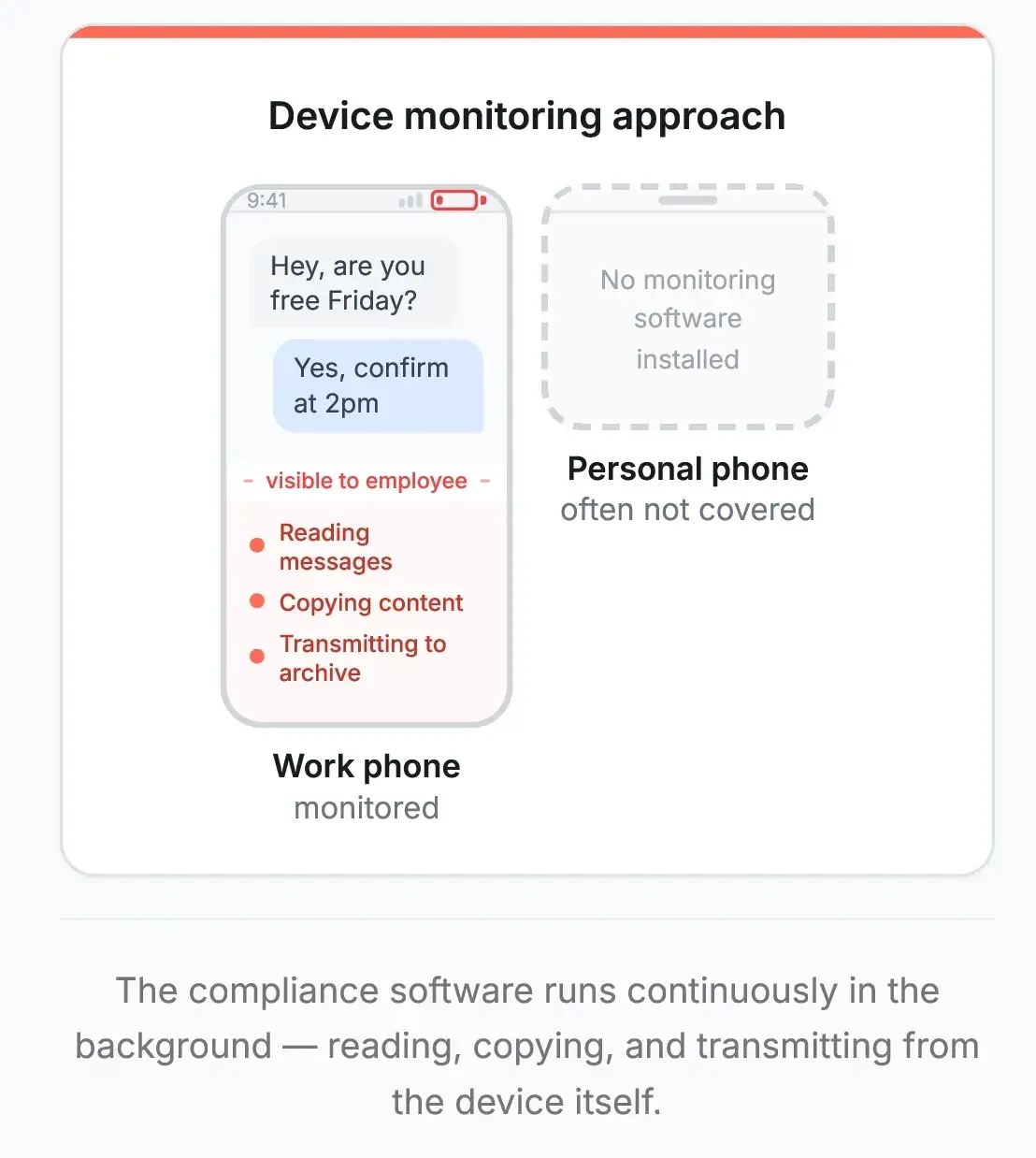 Device monitoring approach

9:41

Hey, are you free Friday?

Yes, confirm at 2pm

- visible to employee -

Reading messages

Copying content

Transmitting to archive

Work phone
monitored

No monitoring software installed

Personal phone
often not covered

The compliance software runs continuously in the background — reading, copying, and transmitting from the device itself.